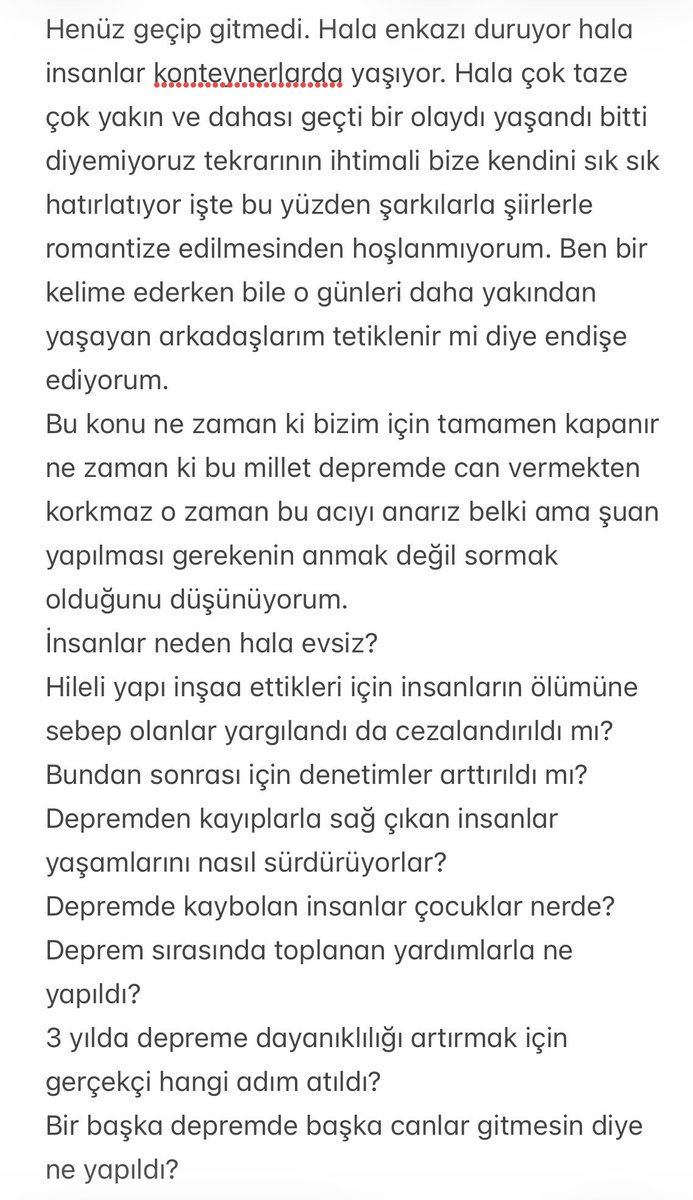 Henüz geçip gitmedi. Hala enkazı duruyor hala insanlar konteynerlarda yaşıyor. Hala çok taze çok yakın ve dahası geçti bir olaydı yaşandı bitti diyemiyoruz tekrarının ihtimali bize kendini sık sık hatırlatıyor işte bu yüzden şarkılarla şiirlerle romantize edilmesinden hoşlanmıyorum. Ben bir kelime ederken bile o günleri daha yakından yaşayan arkadaşlarım tetiklenir mi diye endişe ediyorum.
Bu konu ne zaman ki bizim için tamamen kapanır ne zaman ki bu millet depremde can vermekten korkmaz o zaman bu acıyı anarız belki ama şuan yapılması gerekenin anmak değil sormak olduğunu düşünüyorum.
İnsanlar neden hala evsiz?
Hileli yapı inşaa ettikleri için insanların ölümüne sebep olanlar yargılandı da cezalandırıldı mı?
Bundan sonrası için denetimler arttırıldı mı?
Depremden kayıplarla sağ çıkan insanlar yaşamlarını nasıl sürdürüyorlar?
Depremde kaybolan insanlar çocuklar nerde?
Deprem sırasında toplanan yardımlarla ne yapıldı?
3 yılda depreme dayanıklılığı artırmak için gerçekçi hangi adım atıldı?
Bir başka depremde başka canlar gitmesin diye ne yapıldı?